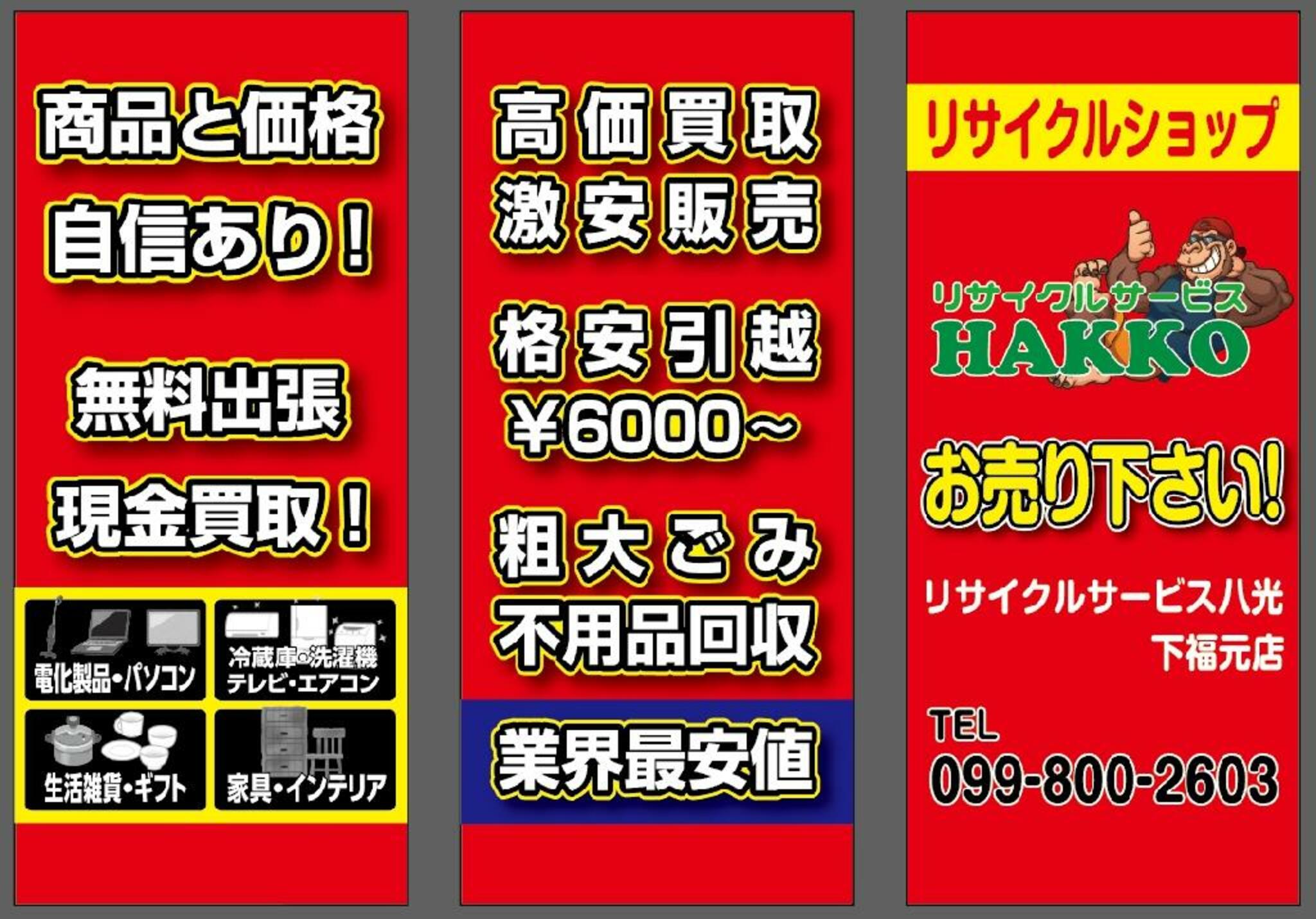 商品と価格
自信あり！

無料出張
現金買取！

電化製品・パソコン

冷蔵庫・洗濯機
テレビ・エアコン

生活雑貨・ギフト

家具・インテリア

高価買取
激安販売

格安引越
￥6000～

粗大ごみ
不用品回収

業界最安値

リサイクルショップ

リサイクルサービス
HAKKO

お売り下さい!

リサイクルサービス八光
下福元店

TEL
099-800-2603